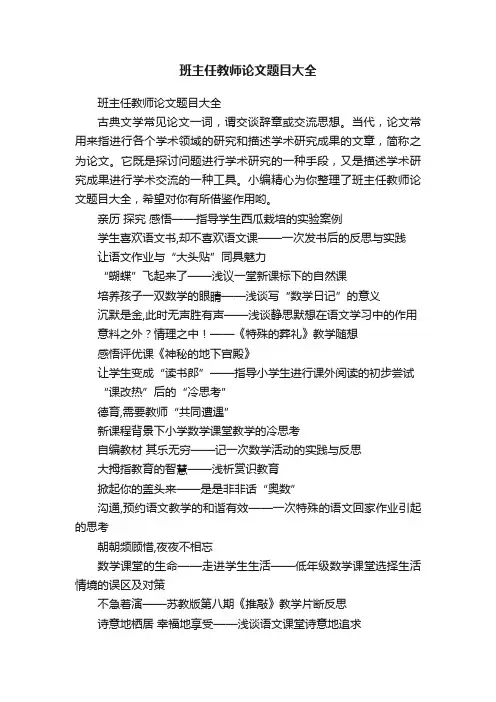 班主任教师论文题目大全

班主任教师论文题目大全

古典文学常见论文一词，谓交谈辞章或交流思想。当代，论文常用来指进行各个学术领域的研究和描述学术研究成果的文章，简称之为论文。它既是探讨问题进行学术研究的一种手段，又是描述学术研究成果进行学术交流的一种工具。小编精心为你整理了班主任教师论文题目大全，希望对你有所借鉴作用哟。

亲历 探究 感悟——指导学生西瓜栽培的实验案例

学生喜欢语文书,却不喜欢语文课——一次发书后的反思与实践

让语文作业与“大头贴”同具魅力

“蝴蝶”飞起来了——浅议一堂新课标下的自然课

培养孩子一双数学的眼睛——浅谈写“数学日记”的意义

沉默是金,此时无声胜有声——浅谈静思默想在语文学习中的作用

意料之外？情理之中！——《特殊的葬礼》教学随想

感悟评优课《神秘的地下宫殿》

让学生变成“读书郎”——指导小学生进行课外阅读的初步尝试

“课改热”后的“冷思考”

德育,需要教师“共同遭遇”

新课程背景下小学数学课堂教学的冷思考

自编教材 其乐无穷——记一次数学活动的实践与反思

大拇指教育的智慧——浅析赏识教育

掀起你的盖头来——是是非非话“奥数”

沟通,预约语文教学的和谐有效——一次特殊的语文回家作业引起的思考

朝朝频顾惜,夜夜不相忘

数学课堂的生命——走进学生生活——低年级数学课堂选择生活情境的误区及对策

不急着演——苏教版第八期《推敲》教学片断反思

诗意地栖居 幸福地享受——浅谈语文课堂诗意地追求